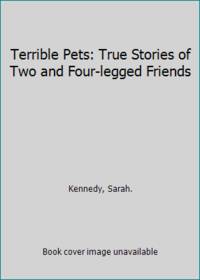 Terrible Pets: True Stories of Two and Four-legged Friends

Kennedy, Sarah.

Book cover image unavailable